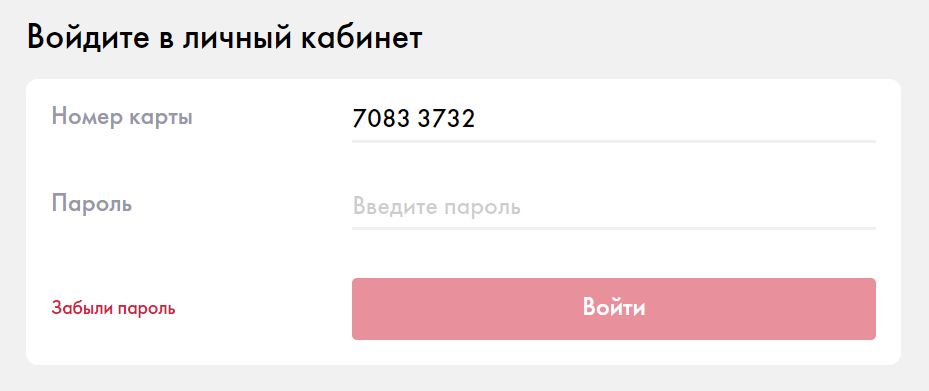 Войдите в личный кабинет

Номер карты
7083 3732

Пароль
Введите пароль

Забыли пароль
Войти